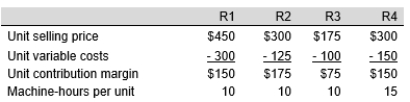 | | R1 | R2 | R3 | R4 |
|---|---|---|---|---|
| Unit selling price | \$450 | \$300 | \$175 | \$300 |
| Unit variable costs | - 300 | - 125 | - 100 | - 150 |
| Unit contribution margin | \$150 | \$175 | \$75 | \$150 |
| Machine-hours per unit | 10 | 10 | 10 | 15 |